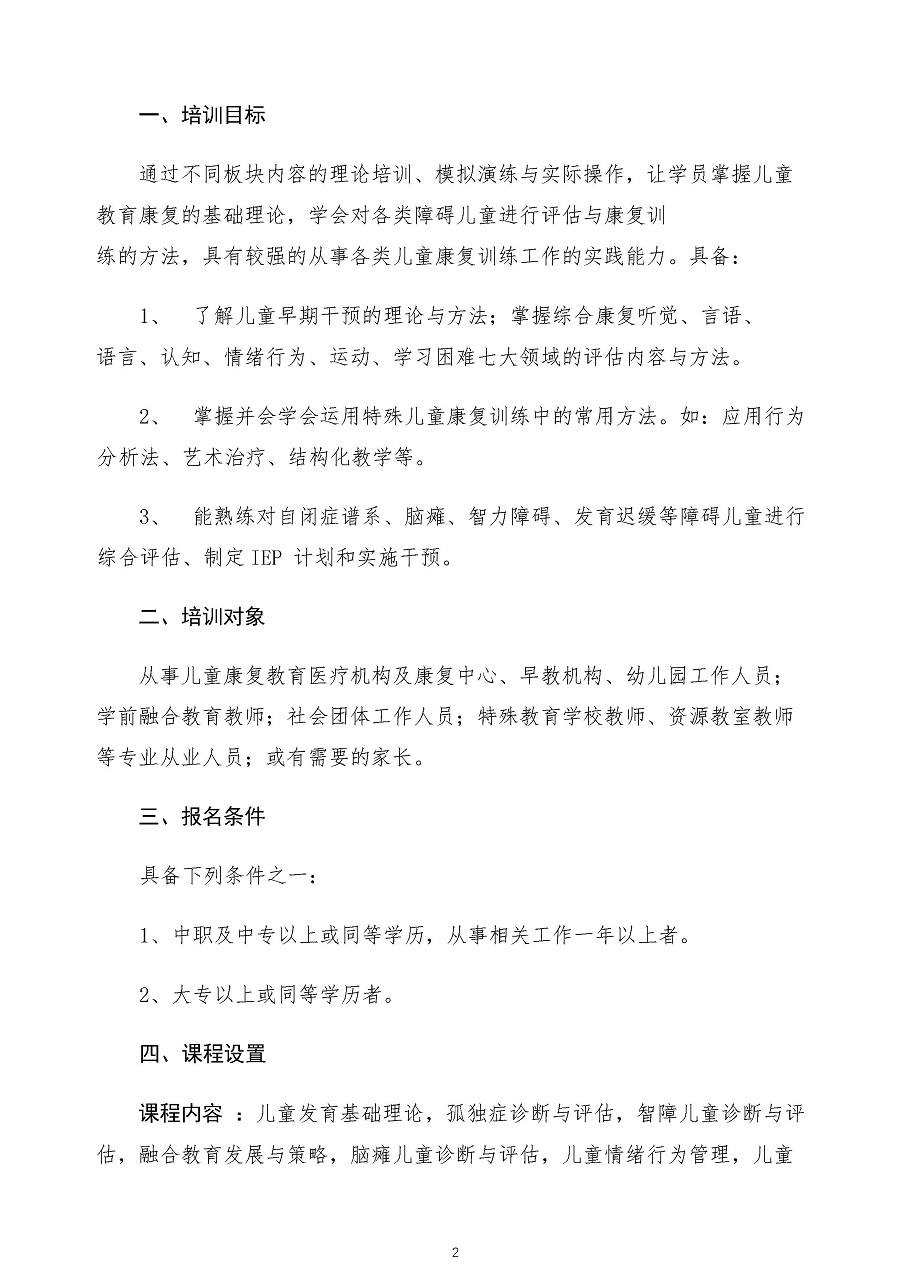 一、培训目标

通过不同板块内容的理论培训、模拟演练与实际操作，让学员掌握儿童教育康复的基础理论，学会对各类障碍儿童进行评估与康复训练的方法，具有较强的从事各类儿童康复训练工作的实践能力。具备：

1、 了解儿童早期干预的理论与方法；掌握综合康复听觉、言语、语言、认知、情绪行为、运动、学习困难七大领域的评估内容与方法。

2、 掌握并会学会运用特殊儿童康复训练中的常用方法。如：应用行为分析法、艺术治疗、结构化教学等。

3、 能熟练对自闭症谱系、脑瘫、智力障碍、发育迟缓等障碍儿童进行综合评估、制定 IEP 计划和实施干预。

二、培训对象

从事儿童康复教育医疗机构及康复中心、早教机构、幼儿园工作人员；学前融合教育教师；社会团体工作人员；特殊教育学校教师、资源教室教师等专业从业人员；或有需要的家长。

三、报名条件

具备下列条件之一：

1、中职及中专以上或同等学历，从事相关工作一年以上者。

2、大专以上或同等学历者。

四、课程设置

课程内容 ：儿童发育基础理论，孤独症诊断与评估，智障儿童诊断与评估，融合教育发展与策略，脑瘫儿童诊断与评估，儿童情绪行为管理，儿童

2